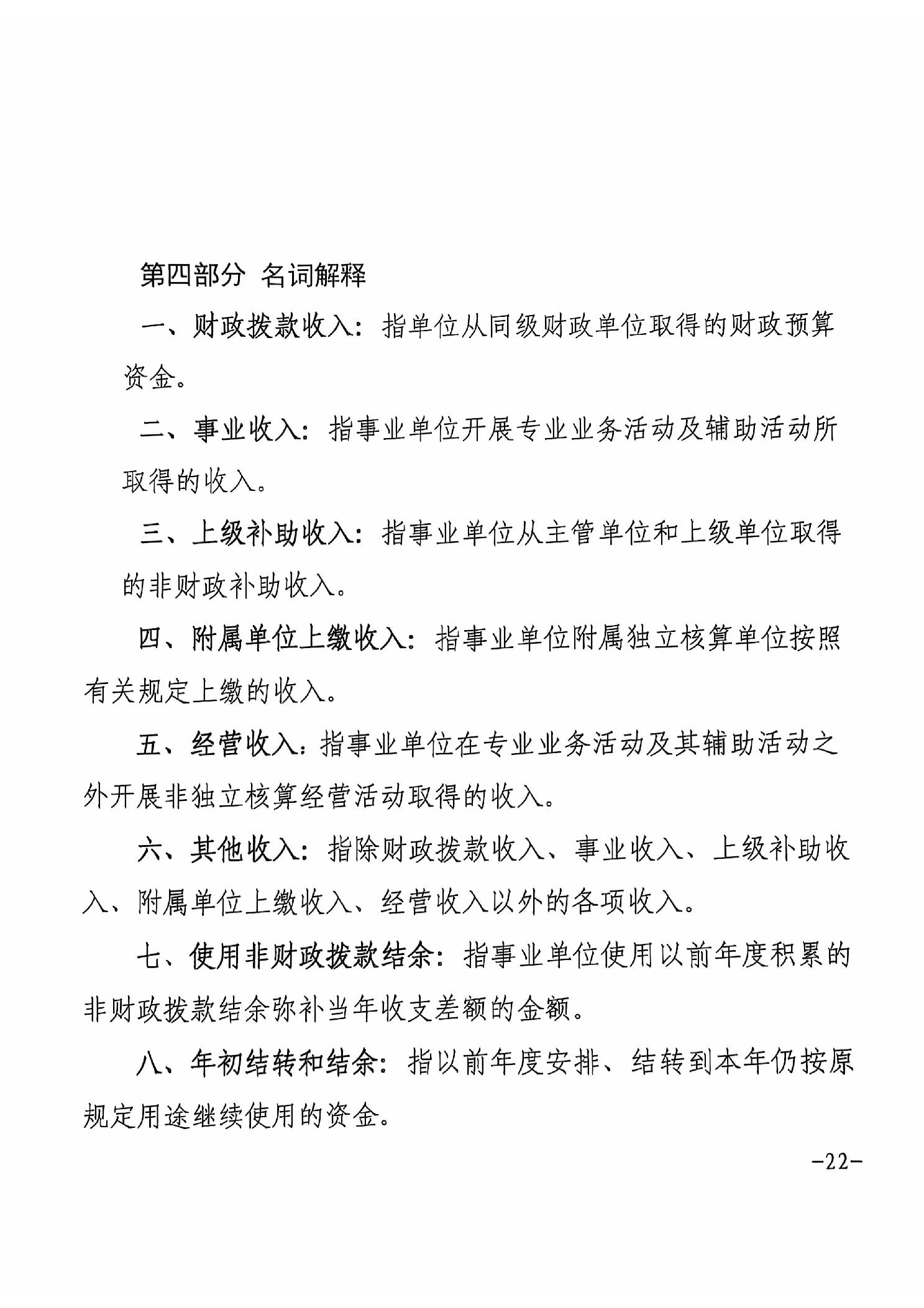 第四部分 名词解释

一、财政拨款收入：指单位从同级财政单位取得的财政预算资金。

二、事业收入：指事业单位开展专业业务活动及辅助活动所取得的收入。

三、上级补助收入：指事业单位从主管单位和上级单位取得的非财政补助收入。

四、附属单位上缴收入：指事业单位附属独立核算单位按照有关规定上缴的收入。

五、经营收入：指事业单位在专业业务活动及其辅助活动之外开展非独立核算经营活动取得的收入。

六、其他收入：指除财政拨款收入、事业收入、上级补助收入、附属单位上缴收入、经营收入以外的各项收入。

七、使用非财政拨款结余：指事业单位使用以前年度积累的非财政拨款结余弥补当年收支差额的金额。

八、年初结转和结余：指以前年度安排、结转到本年仍按原规定用途继续使用的资金。

-22-